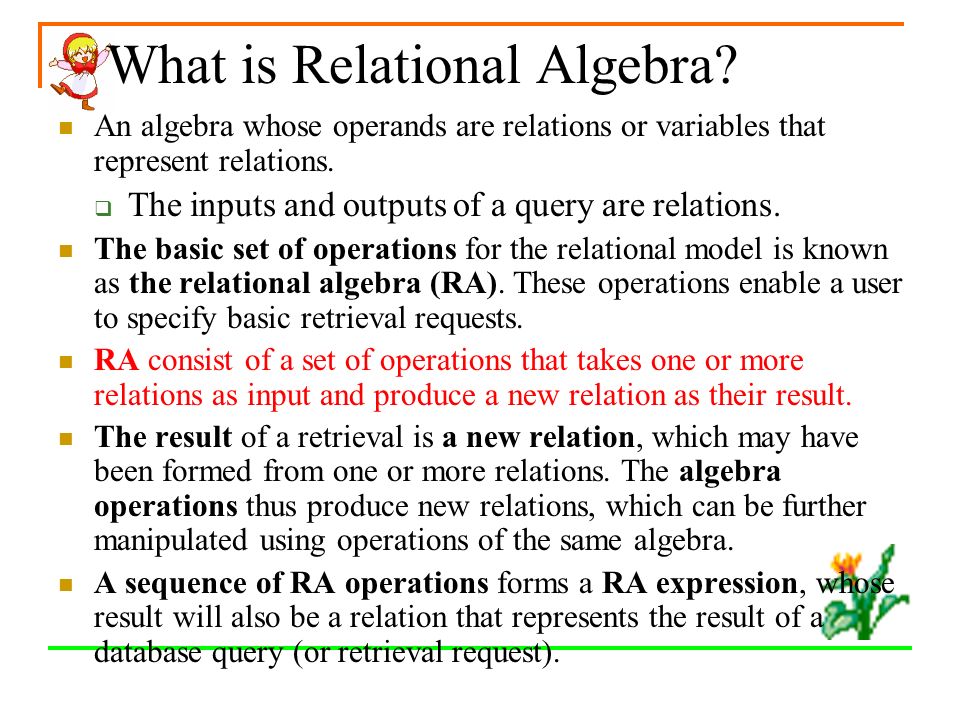 What is Relational Algebra?

An algebra whose operands are relations or variables that represent relations.

The inputs and outputs of a query are relations.

The basic set of operations for the relational model is known as the relational algebra (RA). These operations enable a user to specify basic retrieval requests.

RA consist of a set of operations that takes one or more relations as input and produce a new relation as their result.

The result of a retrieval is a new relation, which may have been formed from one or more relations. The algebra operations thus produce new relations, which can be further manipulated using operations of the same algebra.

A sequence of RA operations forms a RA expression, whose result will also be a relation that represents the result of a database query (or retrieval request).